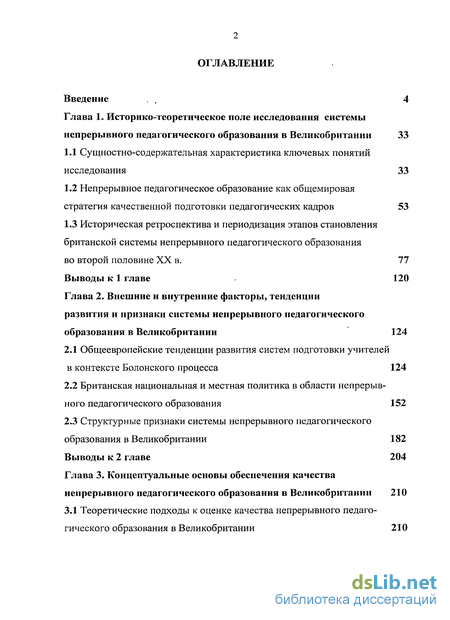 2

ОГЛАВЛЕНИЕ

Введение 4

Глава 1. Историко-теоретическое поле исследования системы непрерывного педагогического образования в Великобритании 33

1.1 Сущностно-содержательная характеристика ключевых понятий исследования 33

1.2 Непрерывное педагогическое образование как общемировая стратегия качественной подготовки педагогических кадров 53

1.3 Историческая ретроспектива и периодизация этапов становления британской системы непрерывного педагогического образования во второй половине XX в. 77

Выводы к 1 главе 120

Глава 2. Внешние и внутренние факторы, тенденции развития и признаки системы непрерывного педагогического образования в Великобритании 124

2.1 Общеевропейские тенденции развития систем подготовки учителей в контексте Болонского процесса 124

2.2 Британская национальная и местная политика в области непрерывного педагогического образования 152

2.3 Структурные признаки системы непрерывного педагогического образования в Великобритании 182

Выводы к 2 главе 204

Глава 3. Концептуальные основы обеспечения качества непрерывного педагогического образования в Великобритании 210

3.1 Теоретические подходы к оценке качества непрерывного педагогического образования в Великобритании 210

dsLib.net
библиотека диссертаций